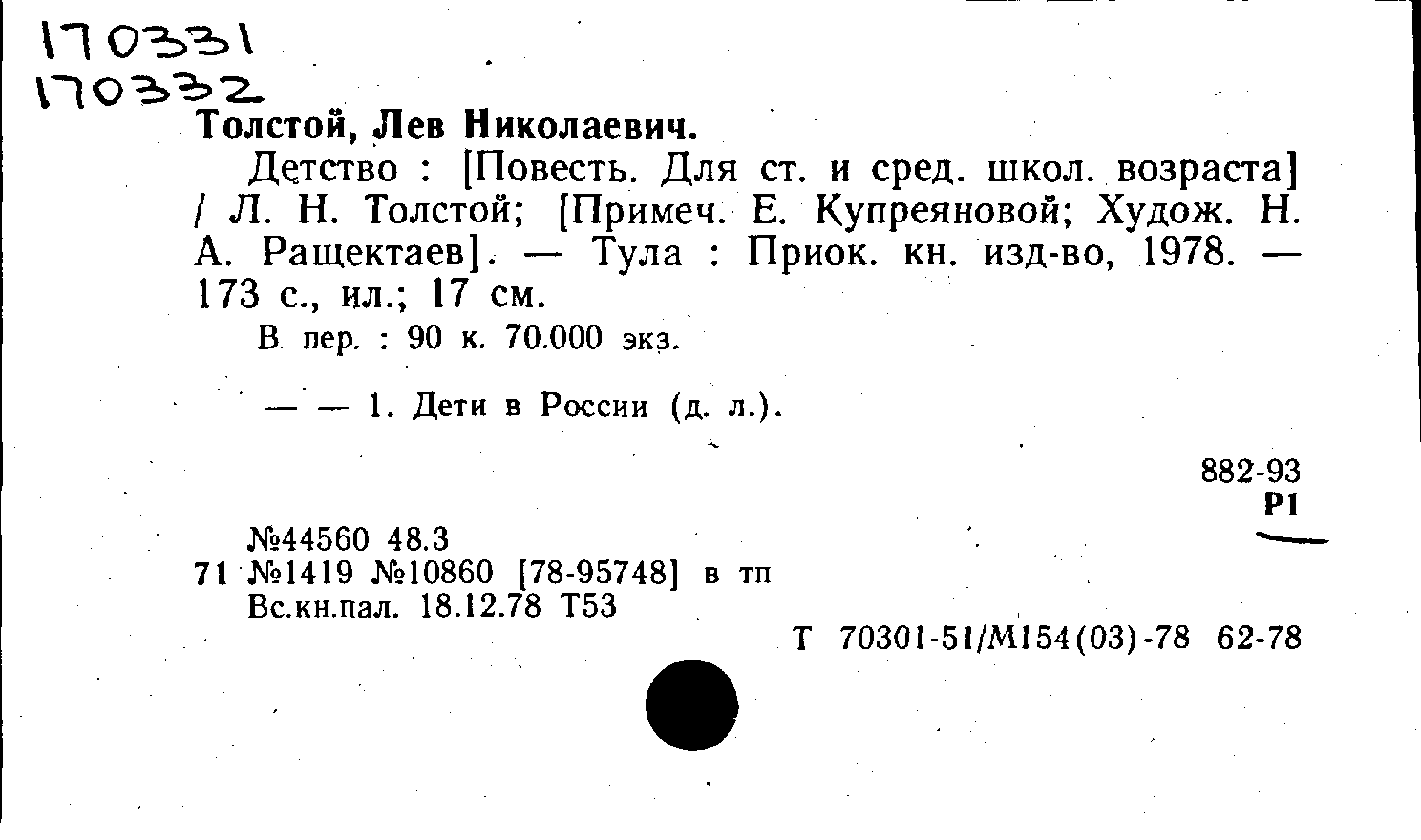 170331
170332

Толстой, Лев Николаевич.

Детство : [Повесть. Для ст. и сред. школ. возраста] / Л. Н. Толстой; [Примеч. Е. Купреяновой; Худож. Н. А. Ращектаев]. — Тула : Приок. кн. изд-во, 1978. — 173 с., ил.; 17 см.

В пер. : 90 к. 70.000 экз.

— — 1. Дети в России (д. л.).

882-93
Р1

№44560 48.3
71 №1419 №10860 [78-95748] в тп
Вс.кн.пал. 18.12.78 Т53

Т 70301-51/М154(03)-78 62-78